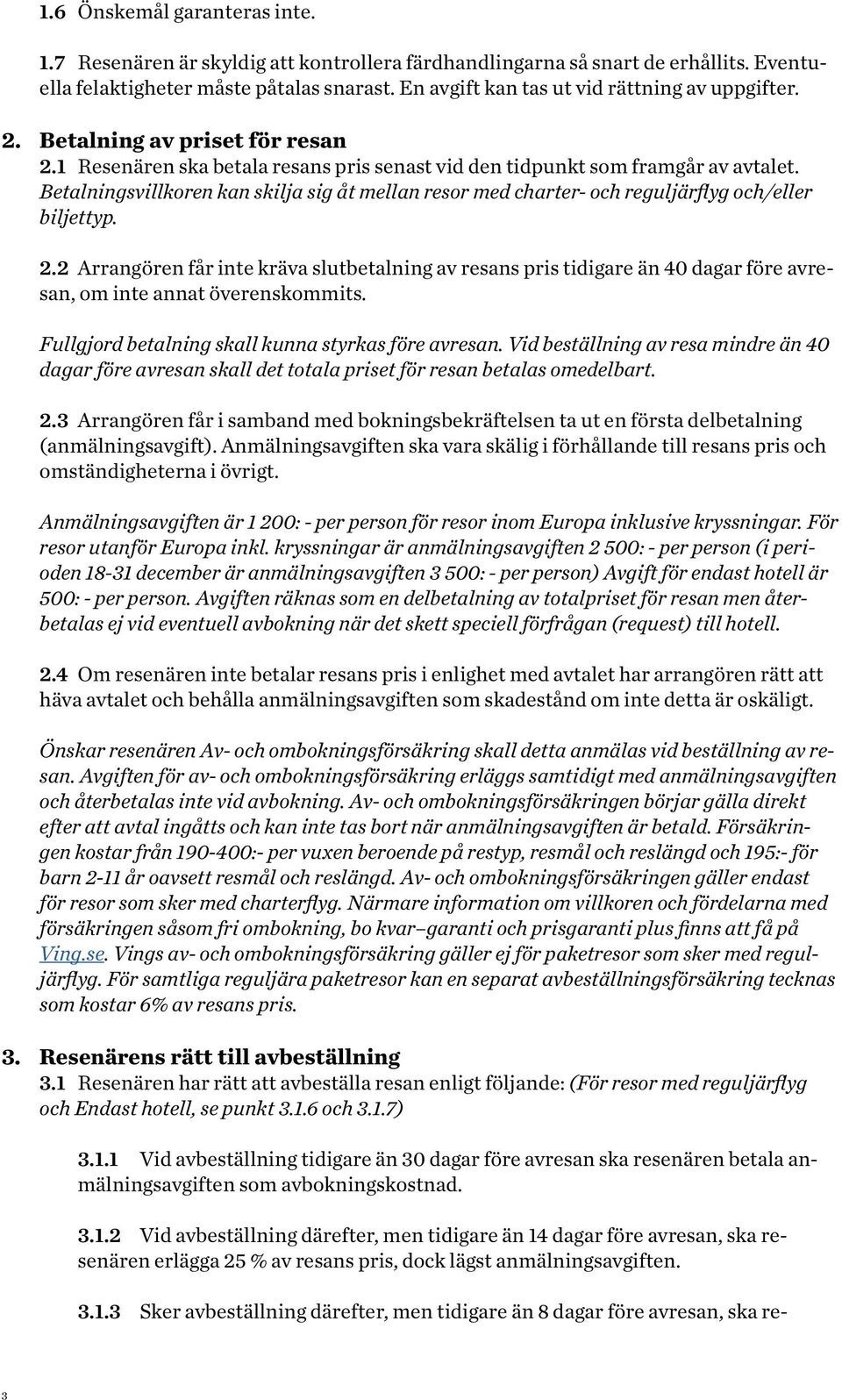 1.6 Önskemål garanteras inte.

1.7 Resenären är skyldig att kontrollera färdhandlingarna så snart de erhållits. Eventuella felaktigheter måste påtalas snarast. En avgift kan tas ut vid rättning av uppgifter.

2. Betalning av priset för resan
2.1 Resenären ska betala resans pris senast vid den tidpunkt som framgår av avtalet. Betalningsvillkoren kan skilja sig åt mellan resor med charter- och reguljärflyg och/eller biljettyp.

2.2 Arrangören får inte kräva slutbetalning av resans pris tidigare än 40 dagar före avresan, om inte annat överenskommits.

Fullgjord betalning skall kunna styrkas före avresan. Vid beställning av resa mindre än 40 dagar före avresan skall det totala priset för resan betalas omedelbart.

2.3 Arrangören får i samband med bokningsbekräftelsen ta ut en första delbetalning (anmälningsavgift). Anmälningsavgiften ska vara skälig i förhållande till resans pris och omständigheterna i övrigt.

Anmälningsavgiften är 1 200: - per person för resor inom Europa inklusive kryssningar. För resor utanför Europa inkl. kryssningar är anmälningsavgiften 2 500: - per person (i perioden 18-31 december är anmälningsavgiften 3 500: - per person) Avgift för endast hotell är 500: - per person. Avgiften räknas som en delbetalning av totalpriset för resan men återbetalas ej vid eventuell avbokning när det skett speciell förfrågan (request) till hotell.

2.4 Om resenären inte betalar resans pris i enlighet med avtalet har arrangören rätt att häva avtalet och behålla anmälningsavgiften som skadestånd om inte detta är oskäligt.

Önskar resenären Av- och ombokningsförsäkring skall detta anmälas vid beställning av resan. Avgiften för av- och ombokningsförsäkring erläggs samtidigt med anmälningsavgiften och återbetalas inte vid avbokning. Av- och ombokningsförsäkringen börjar gälla direkt efter att avtal ingåtts och kan inte tas bort när anmälningsavgiften är betald. Försäkringen kostar från 190-400:- per vuxen beroende på restyp, resmål och reslängd och 195:- för barn 2-11 år oavsett resmål och reslängd. Av- och ombokningsförsäkringen gäller endast för resor som sker med charterflyg. Närmare information om villkoren och fördelarna med försäkringen såsom fri ombokning, bo kvar–garanti och prisgaranti plus finns att få på Ving.se. Vings av- och ombokningsförsäkring gäller ej för paketresor som sker med reguljärflyg. För samtliga reguljära paketresor kan en separat avbeställningsförsäkring tecknas som kostar 6% av resans pris.

3. Resenärens rätt till avbeställning
3.1 Resenären har rätt att avbeställa resan enligt följande: (För resor med reguljärflyg och Endast hotell, se punkt 3.1.6 och 3.1.7)

3.1.1 Vid avbeställning tidigare än 30 dagar före avresan ska resenären betala anmälningsavgiften som avbokningskostnad.

3.1.2 Vid avbeställning därefter, men tidigare än 14 dagar före avresan, ska resenären erlägga 25 % av resans pris, dock lägst anmälningsavgiften.

3.1.3 Sker avbeställning därefter, men tidigare än 8 dagar före avresan, ska re-

3